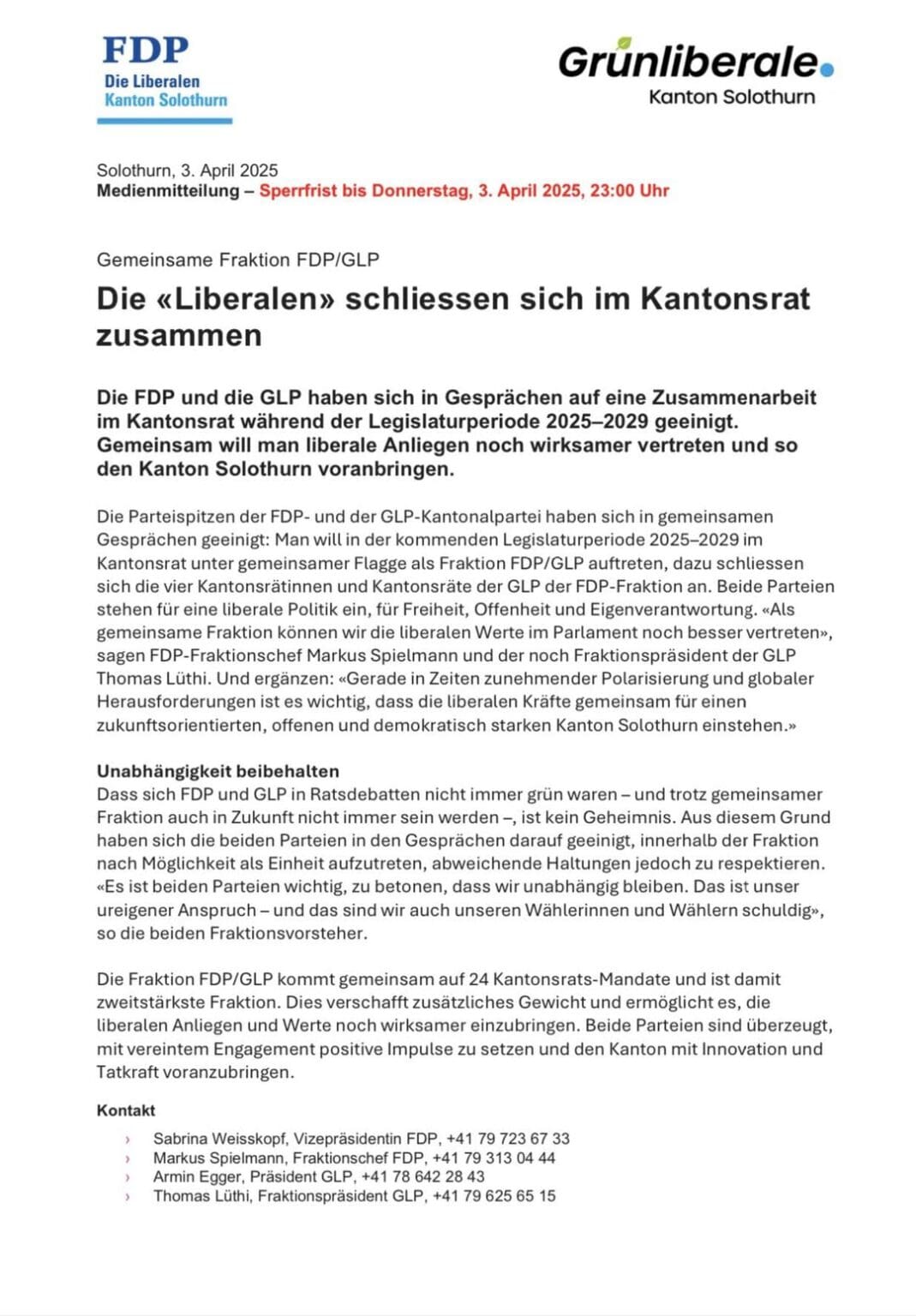 FDP
Die Liberalen
Kanton Solothurn

Grünliberale.
Kanton Solothurn

Solothurn, 3. April 2025
Medienmitteilung – Sperrfrist bis Donnerstag, 3. April 2025, 23:00 Uhr

Gemeinsame Fraktion FDP/GLP

Die «Liberalen» schliessen sich im Kantonsrat zusammen

Die FDP und die GLP haben sich in Gesprächen auf eine Zusammenarbeit im Kantonsrat während der Legislaturperiode 2025–2029 geeinigt. Gemeinsam will man liberale Anliegen noch wirksamer vertreten und so den Kanton Solothurn voranbringen.

Die Parteispitzen der FDP- und der GLP-Kantonalpartei haben sich in gemeinsamen Gesprächen geeinigt: Man will in der kommenden Legislaturperiode 2025–2029 im Kantonsrat unter gemeinsamer Flagge als Fraktion FDP/GLP auftreten, dazu schliessen sich die vier Kantonsrätinnen und Kantonsräte der GLP der FDP-Fraktion an. Beide Parteien stehen für eine liberale Politik ein, für Freiheit, Offenheit und Eigenverantwortung. «Als gemeinsame Fraktion können wir die liberalen Werte im Parlament noch besser vertreten», sagen FDP-Fraktionschef Markus Spielmann und der noch Fraktionspräsident der GLP Thomas Lüthi. Und ergänzen: «Gerade in Zeiten zunehmender Polarisierung und globaler Herausforderungen ist es wichtig, dass die liberalen Kräfte gemeinsam für einen zukunftsorientierten, offenen und demokratisch starken Kanton Solothurn einstehen.»

Unabhängigkeit beibehalten
Dass sich FDP und GLP in Ratsdebatten nicht immer grün waren – und trotz gemeinsamer Fraktion auch in Zukunft nicht immer sein werden –, ist kein Geheimnis. Aus diesem Grund haben sich die beiden Parteien in den Gesprächen darauf geeinigt, innerhalb der Fraktion nach Möglichkeit als Einheit aufzutreten, abweichende Haltungen jedoch zu respektieren. «Es ist beiden Parteien wichtig, zu betonen, dass wir unabhängig bleiben. Das ist unser ureigener Anspruch – und das sind wir auch unseren Wählerinnen und Wählern schuldig», so die beiden Fraktionsvorsteher.

Die Fraktion FDP/GLP kommt gemeinsam auf 24 Kantonsrats-Mandate und ist damit zweitstärkste Fraktion. Dies verschafft zusätzliches Gewicht und ermöglicht es, die liberalen Anliegen und Werte noch wirksamer einzubringen. Beide Parteien sind überzeugt, mit vereintem Engagement positive Impulse zu setzen und den Kanton mit Innovation und Tatkraft voranzubringen.

Kontakt

› Sabrina Weisskopf, Vizepräsidentin FDP, +41 79 723 67 33
› Markus Spielmann, Fraktionschef FDP, +41 79 313 04 44
› Armin Egger, Präsident GLP, +41 78 642 28 43
› Thomas Lüthi, Fraktionspräsident GLP, +41 79 625 65 15